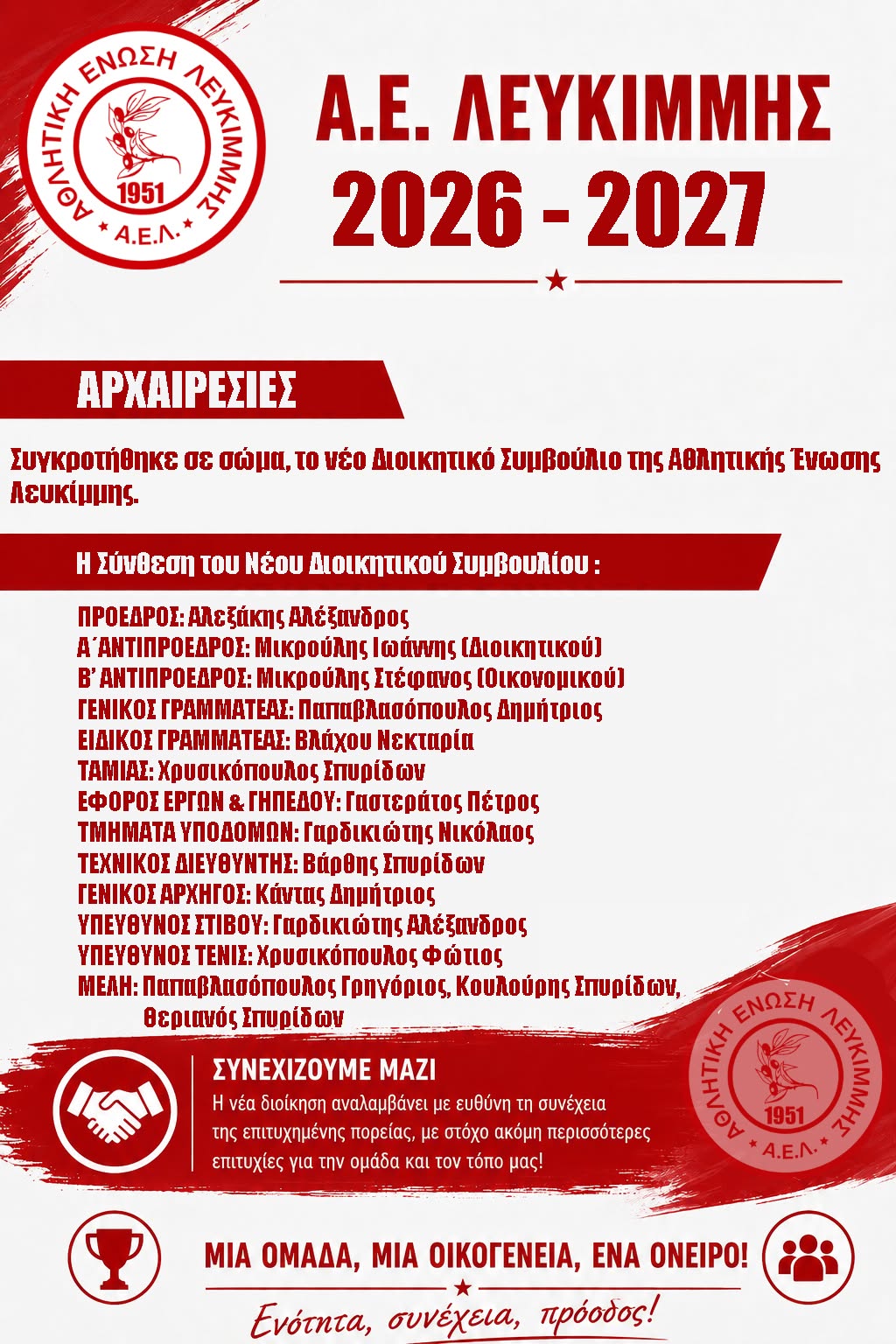 ΑΘΛΗΤΙΚΗ ΕΝΩΣΗ ΛΕΥΚΙΜΜΗΣ
1951
Α.Ε.Λ.

Α.Ε. ΛΕΥΚΙΜΜΗΣ
2026 - 2027

ΑΡΧΑΙΡΕΣΙΕΣ

Συγκροτήθηκε σε σώμα, το νέο Διοικητικό Συμβούλιο της Αθλητικής Ένωσης Λευκίμμης.

Η Σύνθεση του Νέου Διοικητικού Συμβουλίου :

ΠΡΟΕΔΡΟΣ: Αλεξάκης Αλέξανδρος
Α΄ΑΝΤΙΠΡΟΕΔΡΟΣ: Μικρούλης Ιωάννης (Διοικητικού)
Β' ΑΝΤΙΠΡΟΕΔΡΟΣ: Μικρούλης Στέφανος (Οικονομικού)
ΓΕΝΙΚΟΣ ΓΡΑΜΜΑΤΕΑΣ: Παπαβλασόπουλος Δημήτριος
ΕΙΔΙΚΟΣ ΓΡΑΜΜΑΤΕΑΣ: Βλάχου Νεκταρία
ΤΑΜΙΑΣ: Χρυσικόπουλος Σπυρίδων
ΕΦΟΡΟΣ ΕΡΓΩΝ & ΓΗΠΕΔΟΥ: Γαστεράτος Πέτρος
ΤΜΗΜΑΤΑ ΥΠΟΔΟΜΩΝ: Γαρδικιώτης Νικόλαος
ΤΕΧΝΙΚΟΣ ΔΙΕΥΘΥΝΤΗΣ: Βάρθης Σπυρίδων
ΓΕΝΙΚΟΣ ΑΡΧΗΓΟΣ: Κάντας Δημήτριος
ΥΠΕΥΘΥΝΟΣ ΣΤΙΒΟΥ: Γαρδικιώτης Αλέξανδρος
ΥΠΕΥΘΥΝΟΣ ΤΕΝΙΣ: Χρυσικόπουλος Φώτιος
ΜΕΛΗ: Παπαβλασόπουλος Γρηγόριος, Κουλούρης Σπυρίδων, Θεριανός Σπυρίδων

ΣΥΝΕΧΙΖΟΥΜΕ ΜΑΖΙ
Η νέα διοίκηση αναλαμβάνει με ευθύνη τη συνέχεια της επιτυχημένης πορείας, με στόχο ακόμη περισσότερες επιτυχίες για την ομάδα και τον τόπο μας!

ΑΘΛΗΤΙΚΗ ΕΝΩΣΗ ΛΕΥΚΙΜΜΗΣ
1951
Α.Ε.Λ.

ΜΙΑ ΟΜΑΔΑ, ΜΙΑ ΟΙΚΟΓΕΝΕΙΑ, ΕΝΑ ΟΝΕΙΡΟ!
Ενότητα, συνέχεια, πρόοδος!